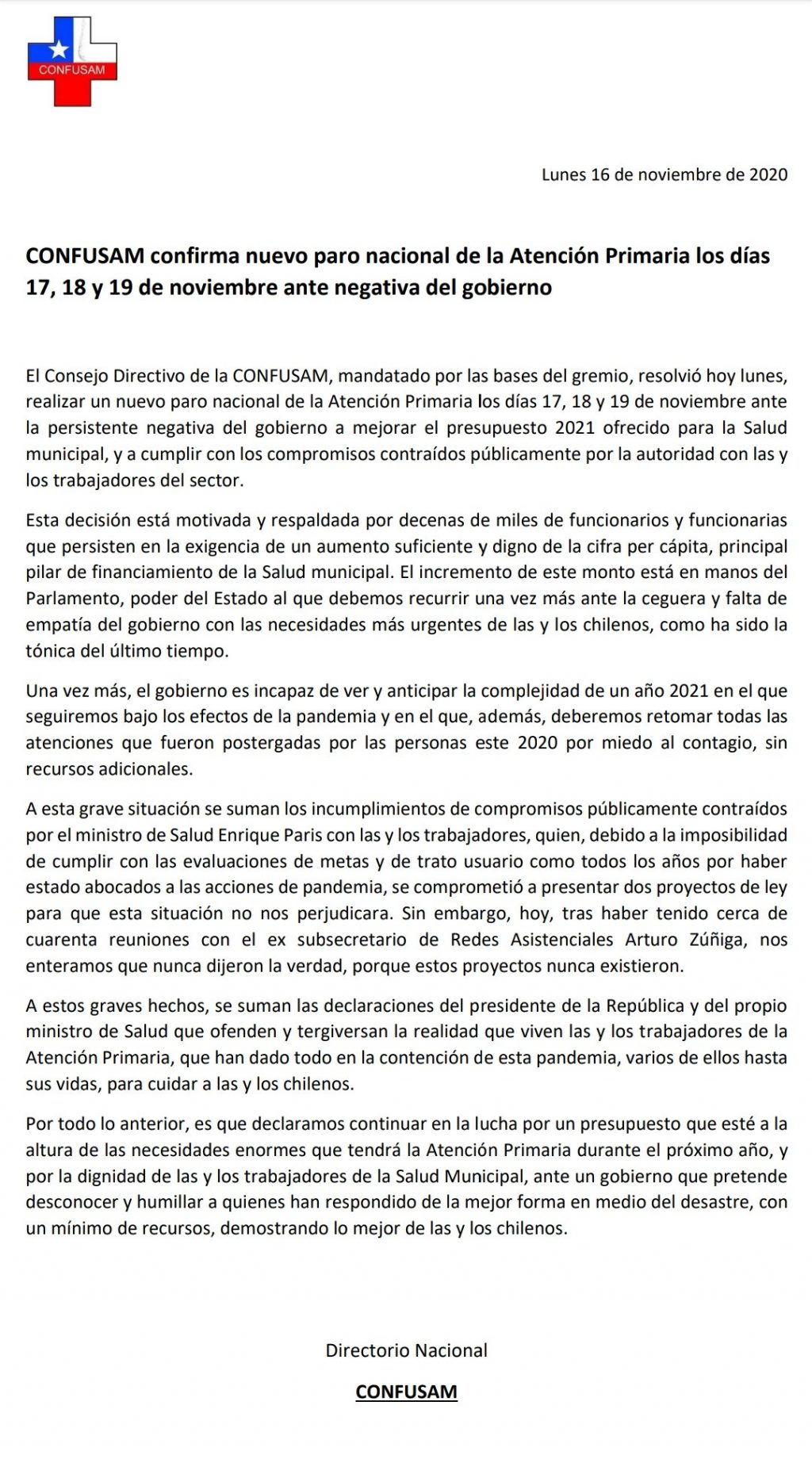 CONFUSAM

Lunes 16 de noviembre de 2020

CONFUSAM confirma nuevo paro nacional de la Atención Primaria los días 17, 18 y 19 de noviembre ante negativa del gobierno

El Consejo Directivo de la CONFUSAM, mandatado por las bases del gremio, resolvió hoy lunes, realizar un nuevo paro nacional de la Atención Primaria los días 17, 18 y 19 de noviembre ante la persistente negativa del gobierno a mejorar el presupuesto 2021 ofrecido para la Salud municipal, y a cumplir con los compromisos contraídos públicamente por la autoridad con las y los trabajadores del sector.

Esta decisión está motivada y respaldada por decenas de miles de funcionarios y funcionarias que persisten en la exigencia de un aumento suficiente y digno de la cifra per cápita, principal pilar de financiamiento de la Salud municipal. El incremento de este monto está en manos del Parlamento, poder del Estado al que debemos recurrir una vez más ante la ceguera y falta de empatía del gobierno con las necesidades más urgentes de las y los chilenos, como ha sido la tónica del último tiempo.

Una vez más, el gobierno es incapaz de ver y anticipar la complejidad de un año 2021 en el que seguiremos bajo los efectos de la pandemia y en el que, además, deberemos retomar todas las atenciones que fueron postergadas por las personas este 2020 por miedo al contagio, sin recursos adicionales.

A esta grave situación se suman los incumplimientos de compromisos públicamente contraídos por el ministro de Salud Enrique Paris con las y los trabajadores, quien, debido a la imposibilidad de cumplir con las evaluaciones de metas y de trato usuario como todos los años por haber estado abocados a las acciones de pandemia, se comprometió a presentar dos proyectos de ley para que esta situación no nos perjudicara. Sin embargo, hoy, tras haber tenido cerca de cuarenta reuniones con el ex subsecretario de Redes Asistenciales Arturo Zúñiga, nos enteramos que nunca dijeron la verdad, porque estos proyectos nunca existieron.

A estos graves hechos, se suman las declaraciones del presidente de la República y del propio ministro de Salud que ofenden y tergiversan la realidad que viven las y los trabajadores de la Atención Primaria, que han dado todo en la contención de esta pandemia, varios de ellos hasta sus vidas, para cuidar a las y los chilenos.

Por todo lo anterior, es que declaramos continuar en la lucha por un presupuesto que esté a la altura de las necesidades enormes que tendrá la Atención Primaria durante el próximo año, y por la dignidad de las y los trabajadores de la Salud Municipal, ante un gobierno que pretende desconocer y humillar a quienes han respondido de la mejor forma en medio del desastre, con un mínimo de recursos, demostrando lo mejor de las y los chilenos.

Directorio Nacional

CONFUSAM